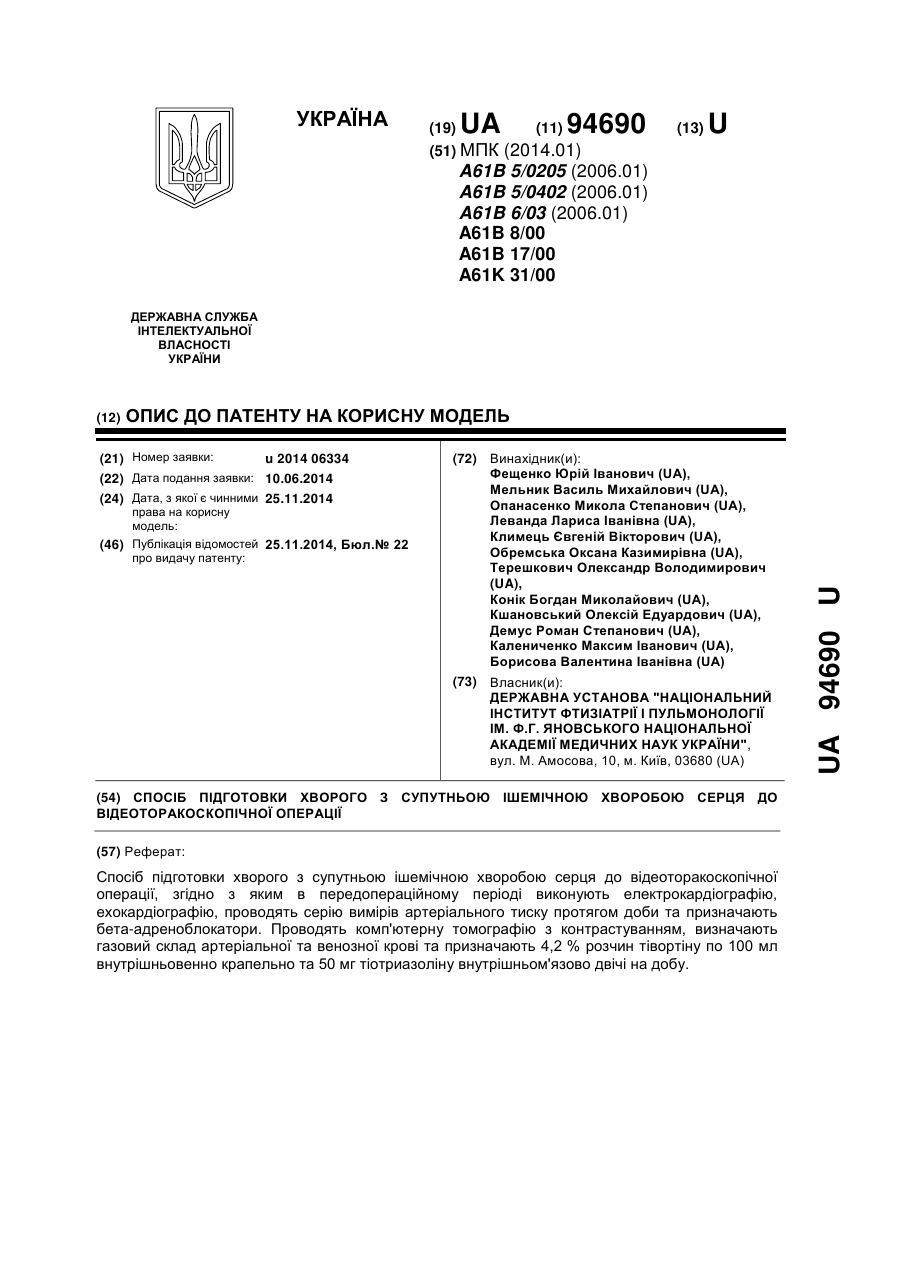 УКРАЇНА

(19) UA (11) 94690 (13) U

(51) МПК (2014.01)
A61B 5/0205 (2006.01)
A61B 5/0402 (2006.01)
A61B 6/03 (2006.01)
A61B 8/00
A61B 17/00
A61K 31/00

ДЕРЖАВНА СЛУЖБА ІНТЕЛЕКТУАЛЬНОЇ ВЛАСНОСТІ УКРАЇНИ

(12) ОПИС ДО ПАТЕНТУ НА КОРИСНУ МОДЕЛЬ

(21) Номер заявки: u 2014 06334
(22) Дата подання заявки: 10.06.2014
(24) Дата, з якої є чинними права на корисну модель: 25.11.2014
(46) Публікація відомостей про видачу патенту: 25.11.2014, Бюл.№ 22

(72) Винахідник(и):
Фещенко Юрій Іванович (UA),
Мельник Василь Михайлович (UA),
Опанасенко Микола Степанович (UA),
Леванда Лариса Іванівна (UA),
Климець Євгеній Вікторович (UA),
Обремська Оксана Казимирівна (UA),
Терешкович Олександр Володимирович (UA),
Конік Богдан Миколайович (UA),
Кшановський Олексій Едуардович (UA),
Демус Роман Степанович (UA),
Калениченко Максим Іванович (UA),
Борисова Валентина Іванівна (UA)

(73) Власник(и):
ДЕРЖАВНА УСТАНОВА "НАЦІОНАЛЬНИЙ ІНСТИТУТ ФТИЗІАТРІЇ І ПУЛЬМОНОЛОГІЇ ІМ. Ф.Г. ЯНОВСЬКОГО НАЦІОНАЛЬНОЇ АКАДЕМІЇ МЕДИЧНИХ НАУК УКРАЇНИ", вул. М. Амосова, 10, м. Київ, 03680 (UA)

(54) СПОСІБ ПІДГОТОВКИ ХВОРОГО З СУПУТНЬОЮ ІШЕМІЧНОЮ ХВОРОБОЮ СЕРЦЯ ДО ВІДЕОТОРАКОСКОПІЧНОЇ ОПЕРАЦІЇ

(57) Реферат:

Спосіб підготовки хворого з супутньою ішемічною хворобою серця до відеоторакоскопічної операції, згідно з яким в передопераційному періоді виконують електрокардіографію, ехокардіографію, проводять серію вимірів артеріального тиску протягом доби та призначають бета-адреноблокатори. Проводять комп'ютерну томографію з контрастуванням, визначають газовий склад артеріальної та венозної крові та призначають 4,2 % розчин тівортіну по 100 мл внутрішньовенно крапельно та 50 мг тіотриазоліну внутрішньом'язово двічі на добу.

UA 94690 U